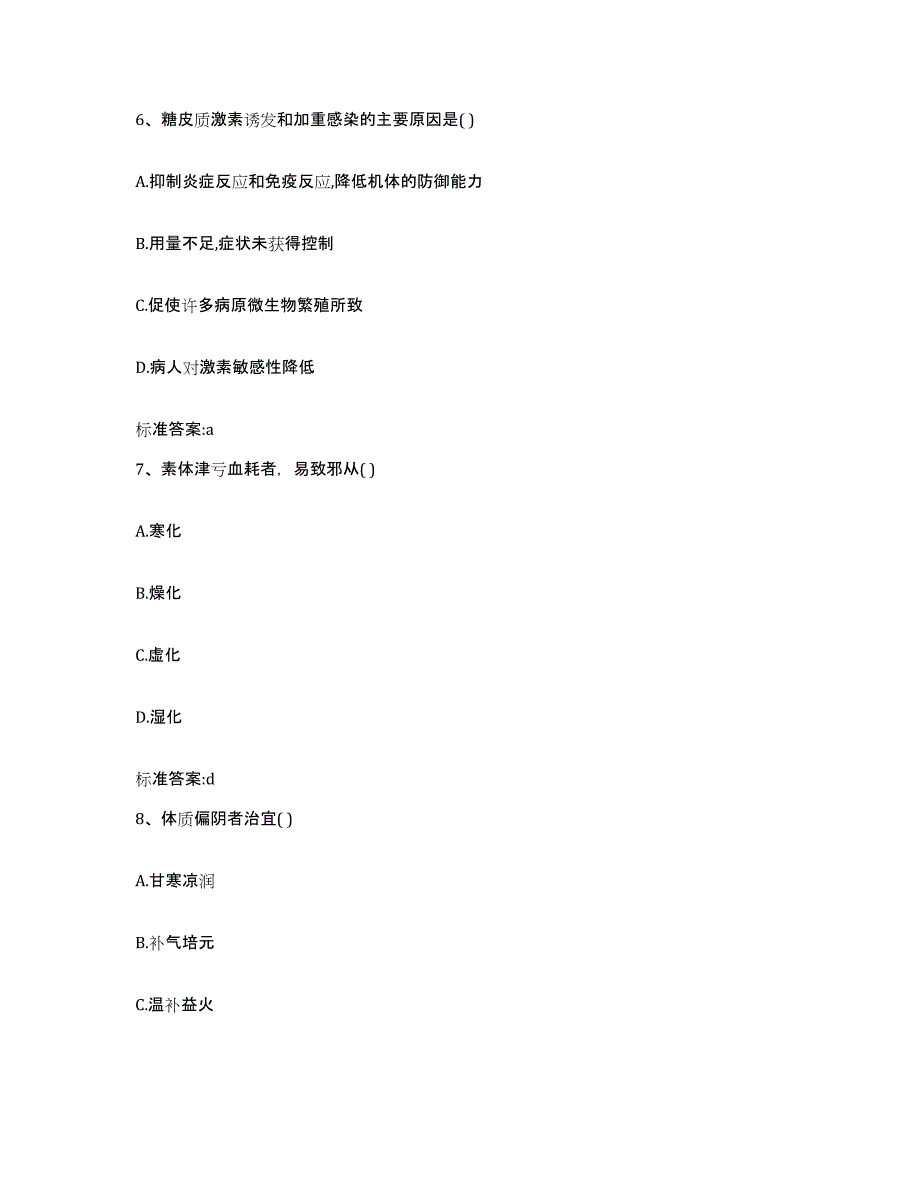 6、糖皮质激素诱发和加重感染的主要原因是( )

A.抑制炎症反应和免疫反应,降低机体的防御能力

B.用量不足,症状未获得控制

C.促使许多病原微生物繁殖所致

D.病人对激素敏感性降低

标准答案:a

7、素体津亏血耗者，易致邪从( )

A.寒化

B.燥化

C.虚化

D.湿化

标准答案:d

8、体质偏阴者治宜( )

A.甘寒凉润

B.补气培元

C.温补益火